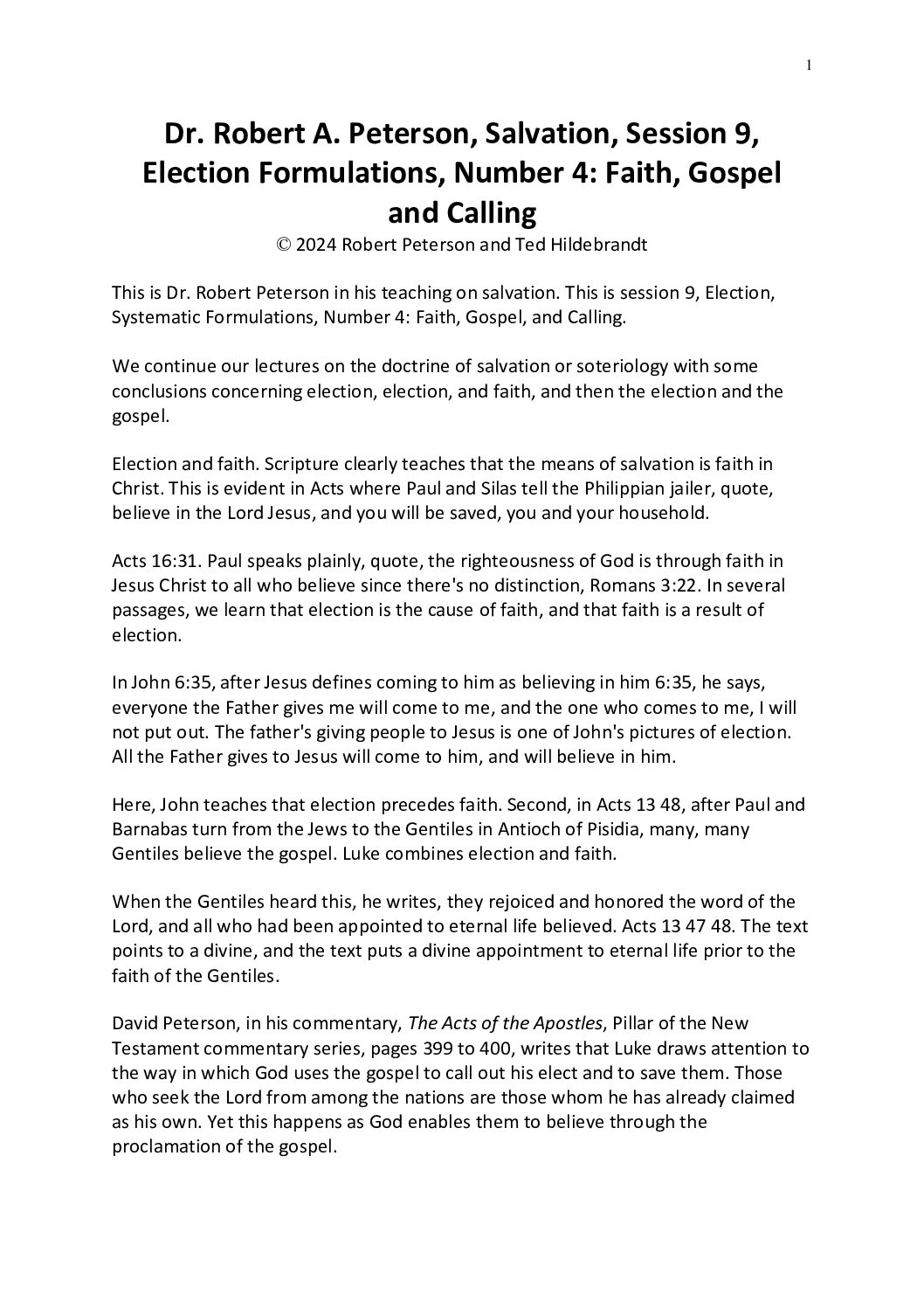 1

Dr. Robert A. Peterson, Salvation, Session 9, Election Formulations, Number 4: Faith, Gospel and Calling

© 2024 Robert Peterson and Ted Hildebrandt

This is Dr. Robert Peterson in his teaching on salvation. This is session 9, Election, Systematic Formulations, Number 4: Faith, Gospel, and Calling.

We continue our lectures on the doctrine of salvation or soteriology with some conclusions concerning election, election, and faith, and then the election and the gospel.

Election and faith. Scripture clearly teaches that the means of salvation is faith in Christ. This is evident in Acts where Paul and Silas tell the Philippian jailer, quote, believe in the Lord Jesus, and you will be saved, you and your household.

Acts 16:31. Paul speaks plainly, quote, the righteousness of God is through faith in Jesus Christ to all who believe since there's no distinction, Romans 3:22. In several passages, we learn that election is the cause of faith, and that faith is a result of election.

In John 6:35, after Jesus defines coming to him as believing in him 6:35, he says, everyone the Father gives me will come to me, and the one who comes to me, I will not put out. The father's giving people to Jesus is one of John's pictures of election. All the Father gives to Jesus will come to him, and will believe in him.

Here, John teaches that election precedes faith. Second, in Acts 13 48, after Paul and Barnabas turn from the Jews to the Gentiles in Antioch of Pisidia, many, many Gentiles believe the gospel. Luke combines election and faith.

When the Gentiles heard this, he writes, they rejoiced and honored the word of the Lord, and all who had been appointed to eternal life believed. Acts 13 47 48. The text points to a divine, and the text puts a divine appointment to eternal life prior to the faith of the Gentiles.

David Peterson, in his commentary, The Acts of the Apostles, Pillar of the New Testament commentary series, pages 399 to 400, writes that Luke draws attention to the way in which God uses the gospel to call out his elect and to save them. Those who seek the Lord from among the nations are those whom he has already claimed as his own. Yet this happens as God enables them to believe through the proclamation of the gospel.